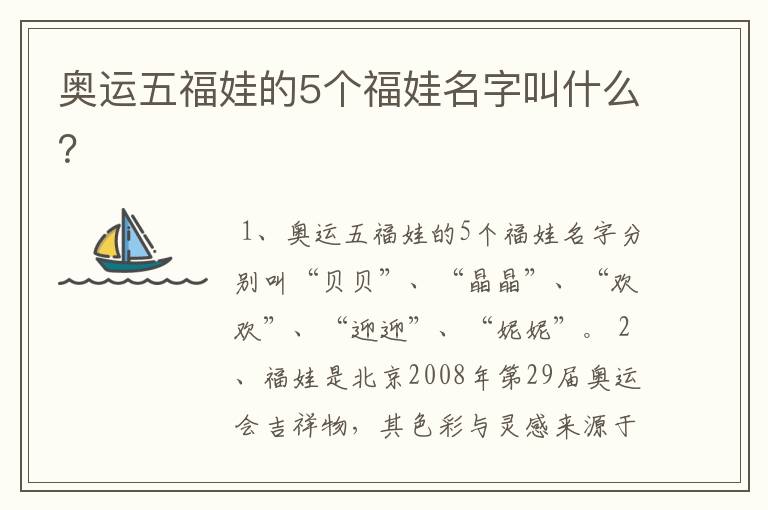 奥运五福娃的5个福娃名字叫什么？

1、奥运五福娃的5个福娃名字分别叫“贝贝”、“晶晶”、“欢欢”、“迎迎”、“妮妮”。2、福娃是北京2008年第29届奥运会吉祥物，其色彩与灵感来源于